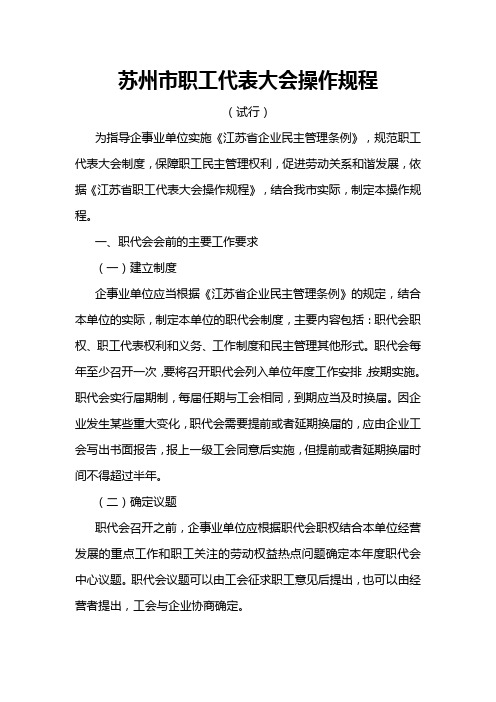 苏州市职工代表大会操作规程

（试行）

为指导企事业单位实施《江苏省企业民主管理条例》，规范职工代表大会制度，保障职工民主管理权利，促进劳动关系和谐发展，依据《江苏省职工代表大会操作规程》，结合我市实际，制定本操作规程。

一、职代会会前的主要工作要求

（一）建立制度

企事业单位应当根据《江苏省企业民主管理条例》的规定，结合本单位的实际，制定本单位的职代会制度，主要内容包括：职代会职权、职工代表权利和义务、工作制度和民主管理其他形式。职代会每年至少召开一次，要将召开职代会列入单位年度工作安排，按期实施。职代会实行届期制，每届任期与工会相同，到期应当及时换届。因企业发生某些重大变化，职代会需要提前或者延期换届的，应由企业工会写出书面报告，报上一级工会同意后实施，但提前或者延期换届时间不得超过半年。

（二）确定议题

职代会召开之前，企事业单位应根据职代会职权结合本单位经营发展的重点工作和职工关注的劳动权益热点问题确定本年度职代会中心议题。职代会议题可以由工会征求职工意见后提出，也可以由经营者提出，工会与企业协商确定。